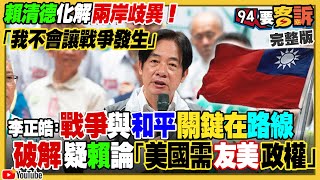 賴清德化解兩岸歧異！

「我不會讓戰爭發生」

94要客訴

完整版

李正皓：戰爭與和平關鍵在路線

破解疑賴論「美國需友美政權」

YouTube